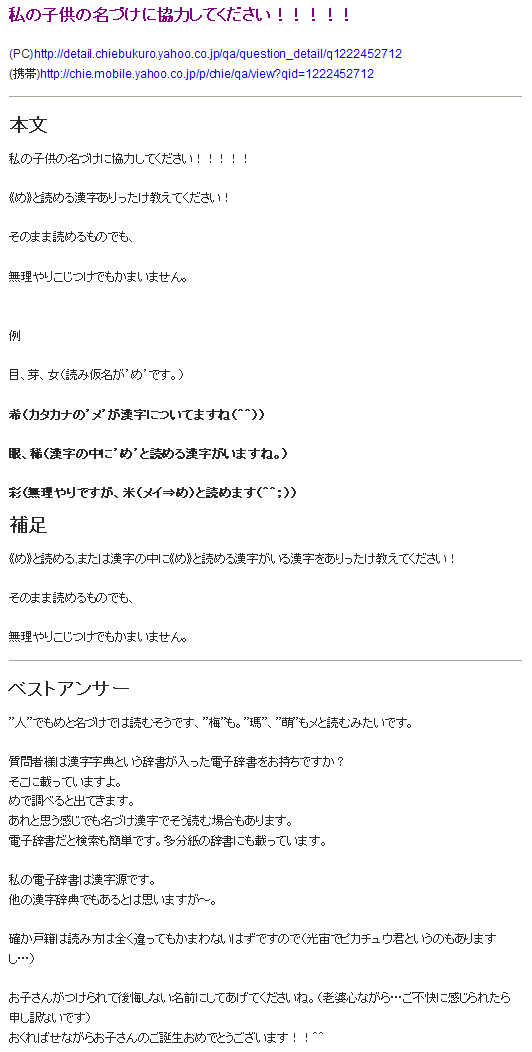 私の子供の名づけに協力してください！！！！！

(PC)http://detail.chiebukuro.yahoo.co.jp/qa/question_detail/q1222452712
(携帯)http://chie.mobile.yahoo.co.jp/p/chie/qa/view?qid=1222452712

本文

私の子供の名づけに協力してください！！！！！

《め》と読める漢字ありったけ教えてください！

そのまま読めるものでも、

無理やりこじつけでもかまいません。

例

目、芽、女(読み仮名が'め'です。)

希(カタカナの'メ'が漢字についてますね(^^))

眼、稀(漢字の中に'め'と読める漢字がいますね。)

彩(無理やりですが、米(メイ⇒め)と読めます(^^;))

補足

《め》と読める,または漢字の中に《め》と読める漢字がいる漢字をありったけ教えてください！

そのまま読めるものでも、

無理やりこじつけでもかまいません。

ベストアンサー

"人"でもめと名づけでは読むそうです、"梅"も。"瑪"、"萌"もメと読むみたいです。

質問者様は漢字字典という辞書が入った電子辞書をお持ちですか？
そこに載っていますよ。
めで調べると出てきます。
あれと思う感じでも名づけ漢字でそう読む場合もあります。
電子辞書だと検索も簡単です。多分紙の辞書にも載っています。

私の電子辞書は漢字源です。
他の漢字辞典でもあるとは思いますが～。

確か戸籍は読み方は全く違ってもかまわないはずですので(光宙でピカチュウ君というのもありますし…)

お子さんがつけられて後悔しない名前にしてあげてくださいね。(老婆心ながら…ご不快に感じられたら申し訳ないです)
おくればせながらお子さんのご誕生おめでとうございます！！^^